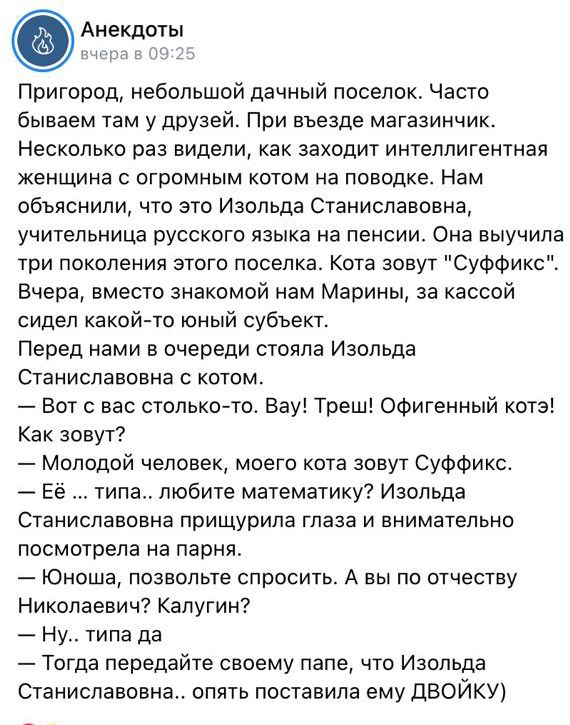 Анекдоты
вчера в 09:25

Пригород, небольшой дачный поселок. Часто бываем там у друзей. При въезде магазинчик. Несколько раз видели, как заходит интеллигентная женщина с огромным котом на поводке. Нам объяснили, что это Изольда Станиславовна, учительница русского языка на пенсии. Она выучила три поколения этого поселка. Кота зовут "Суффикс".
Вчера, вместо знакомой нам Марины, за кассой сидел какой-то юный субъект.
Перед нами в очереди стояла Изольда Станиславовна с котом.
— Вот с вас столько-то. Вау! Треш! Офигенный котэ! Как зовут?
— Молодой человек, моего кота зовут Суффикс.
— Её ... типа.. любите математику? Изольда Станиславовна прищурила глаза и внимательно посмотрела на парня.
— Юноша, позвольте спросить. А вы по отчеству Николаевич? Калугин?
— Ну.. типа да
— Тогда передайте своему папе, что Изольда Станиславовна.. опять поставила ему ДВОЙКУ)